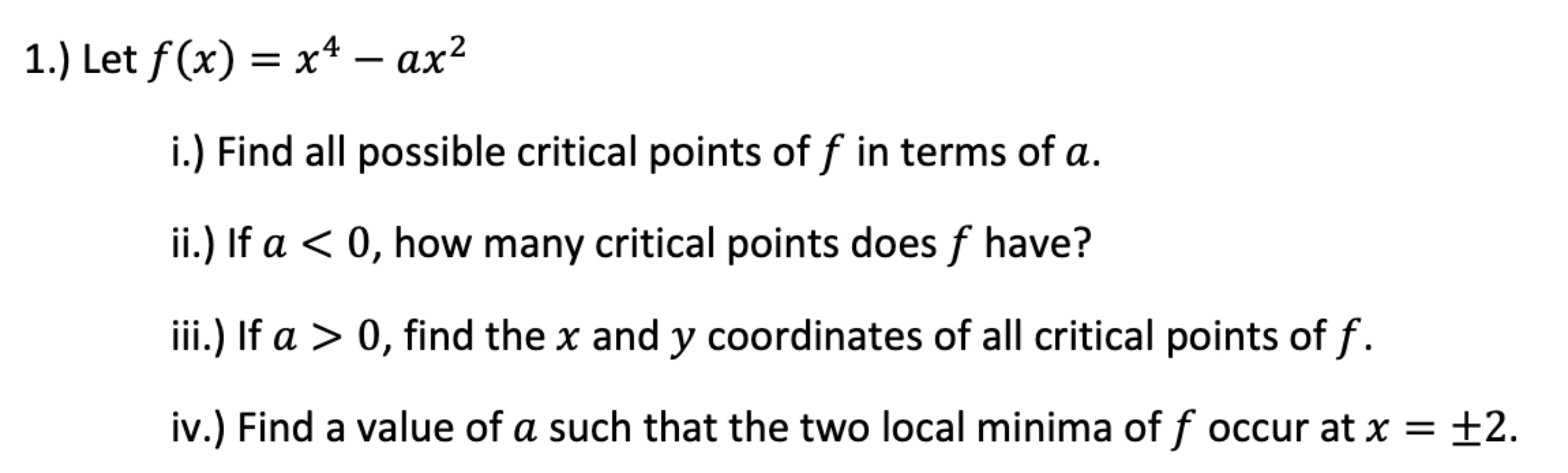 1.) Let $f(x) = x^4 - ax^2$

i.) Find all possible critical points of $f$ in terms of $a$.

ii.) If $a < 0$, how many critical points does $f$ have?

iii.) If $a > 0$, find the $x$ and $y$ coordinates of all critical points of $f$.

iv.) Find a value of $a$ such that the two local minima of $f$ occur at $x = \pm 2$.